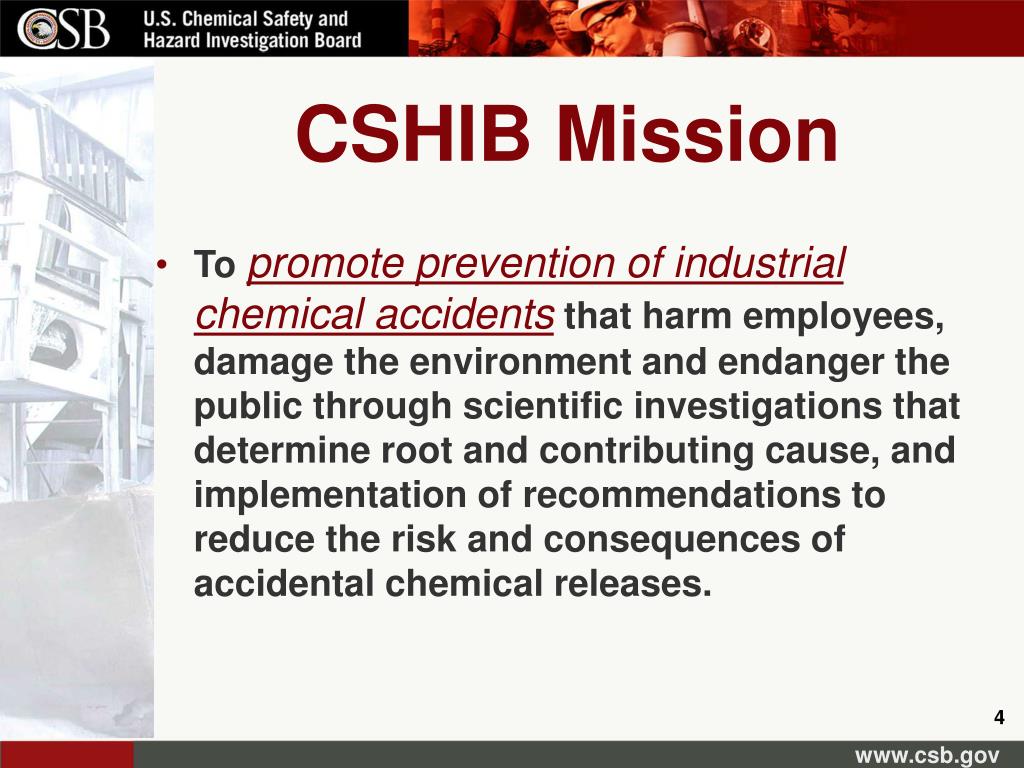 CSB U.S. Chemical Safety and Hazard Investigation Board

CSHIB Mission

• To promote prevention of industrial chemical accidents that harm employees, damage the environment and endanger the public through scientific investigations that determine root and contributing cause, and implementation of recommendations to reduce the risk and consequences of accidental chemical releases.

4

www.csb.gov